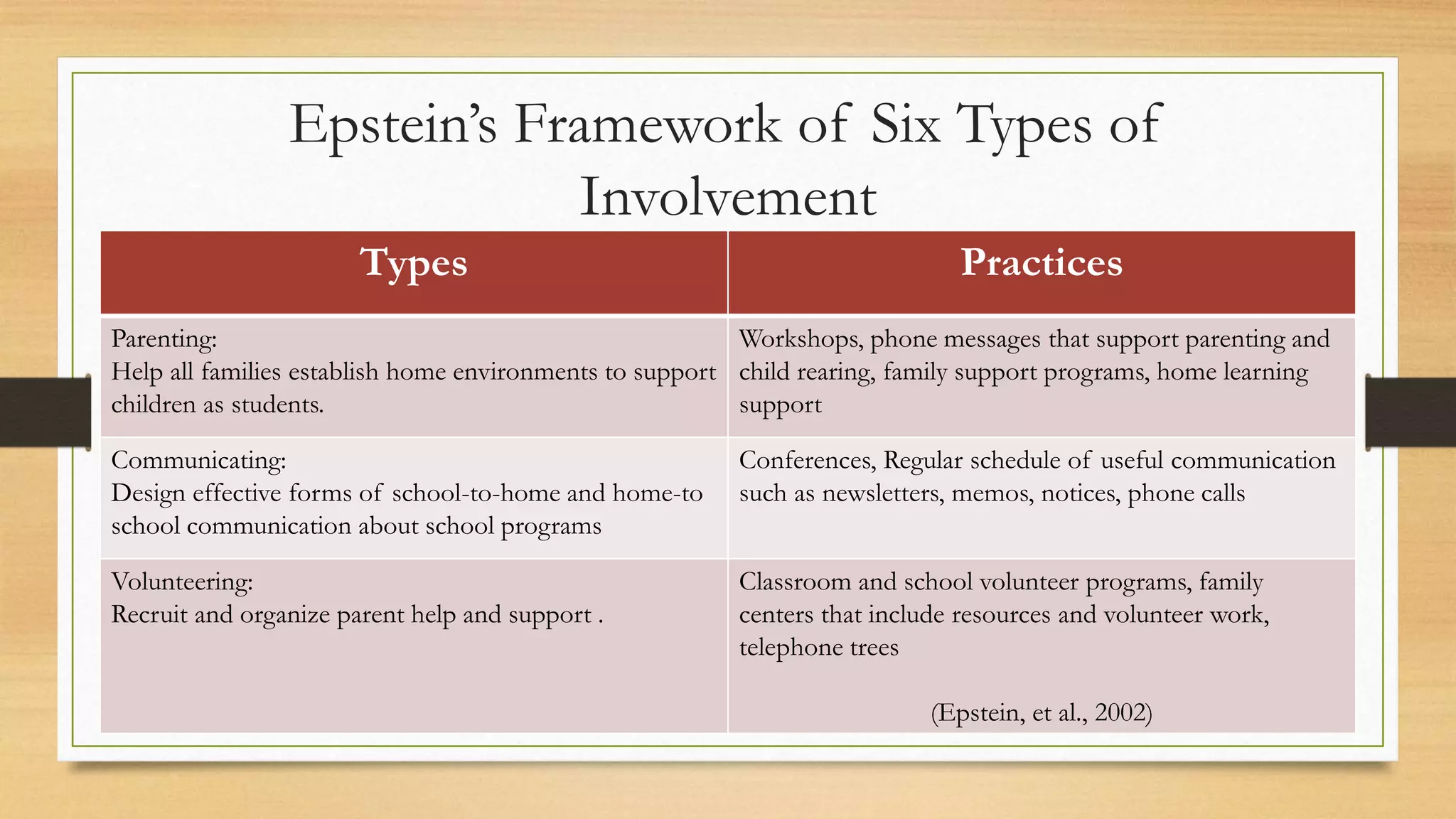 Epstein's Framework of Six Types of Involvement

| Types | Practices |
|---|---|
| Parenting: Help all families establish home environments to support children as students. | Workshops, phone messages that support parenting and child rearing, family support programs, home learning support |
| Communicating: Design effective forms of school-to-home and home-to school communication about school programs | Conferences, Regular schedule of useful communication such as newsletters, memos, notices, phone calls |
| Volunteering: Recruit and organize parent help and support . | Classroom and school volunteer programs, family centers that include resources and volunteer work, telephone trees (Epstein, et al., 2002) |